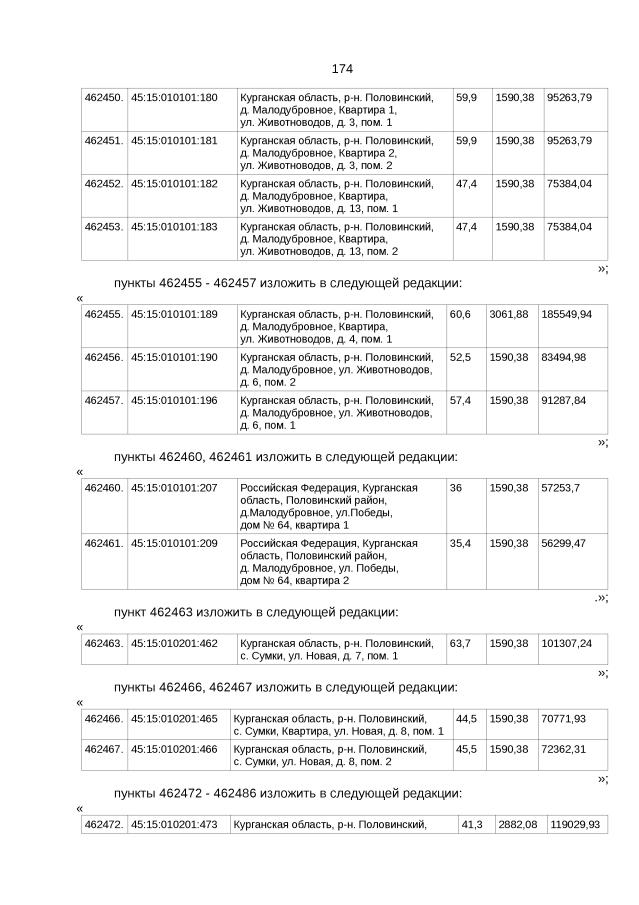 174

| 462450. | 45:15:010101:180 | Курганская область, р-н. Половинский, д. Малодубровное, Квартира 1, ул. Животноводов, д. 3, пом. 1 | 59,9 | 1590,38 | 95263,79 |
|---|---|---|---|---|---|
| 462451. | 45:15:010101:181 | Курганская область, р-н. Половинский, д. Малодубровное, Квартира 2, ул. Животноводов, д. 3, пом. 2 | 59,9 | 1590,38 | 95263,79 |
| 462452. | 45:15:010101:182 | Курганская область, р-н. Половинский, д. Малодубровное, Квартира, ул. Животноводов, д. 13, пом. 1 | 47,4 | 1590,38 | 75384,04 |
| 462453. | 45:15:010101:183 | Курганская область, р-н. Половинский, д. Малодубровное, Квартира, ул. Животноводов, д. 13, пом. 2 | 47,4 | 1590,38 | 75384,04 |

»;

пункты 462455 - 462457 изложить в следующей редакции:

«

| 462455. | 45:15:010101:189 | Курганская область, р-н. Половинский, д. Малодубровное, Квартира, ул. Животноводов, д. 4, пом. 1 | 60,6 | 3061,88 | 185549,94 |
|---|---|---|---|---|---|
| 462456. | 45:15:010101:190 | Курганская область, р-н. Половинский, д. Малодубровное, ул. Животноводов, д. 6, пом. 2 | 52,5 | 1590,38 | 83494,98 |
| 462457. | 45:15:010101:196 | Курганская область, р-н. Половинский, д. Малодубровное, ул. Животноводов, д. 6, пом. 1 | 57,4 | 1590,38 | 91287,84 |

»;

пункты 462460, 462461 изложить в следующей редакции:

«

| 462460. | 45:15:010101:207 | Российская Федерация, Курганская область, Половинский район, д.Малодубровное, ул.Победы, дом № 64, квартира 1 | 36 | 1590,38 | 57253,7 |
|---|---|---|---|---|---|
| 462461. | 45:15:010101:209 | Российская Федерация, Курганская область, Половинский район, д. Малодубровное, ул. Победы, дом № 64, квартира 2 | 35,4 | 1590,38 | 56299,47 |

.»;

пункт 462463 изложить в следующей редакции:

«

| 462463. | 45:15:010201:462 | Курганская область, р-н. Половинский, с. Сумки, ул. Новая, д. 7, пом. 1 | 63,7 | 1590,38 | 101307,24 |
|---|---|---|---|---|---|

»;

пункты 462466, 462467 изложить в следующей редакции:

«

| 462466. | 45:15:010201:465 | Курганская область, р-н. Половинский, с. Сумки, Квартира, ул. Новая, д. 8, пом. 1 | 44,5 | 1590,38 | 70771,93 |
|---|---|---|---|---|---|
| 462467. | 45:15:010201:466 | Курганская область, р-н. Половинский, с. Сумки, ул. Новая, д. 8, пом. 2 | 45,5 | 1590,38 | 72362,31 |

»;

пункты 462472 - 462486 изложить в следующей редакции:

«

| 462472. | 45:15:010201:473 | Курганская область, р-н. Половинский, | 41,3 | 2882,08 | 119029,93 |
|---|---|---|---|---|---|